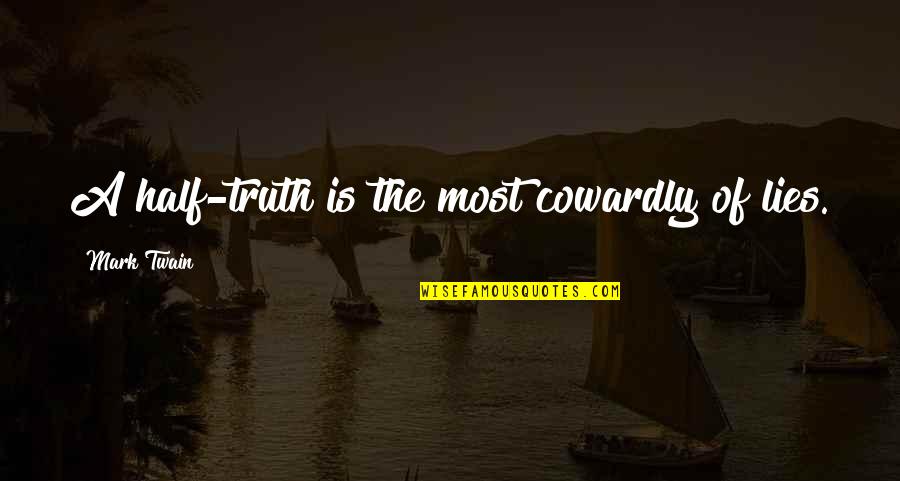 A half-truth is the most cowardly of lies.

Mark Twain

WISEFAMOUSQUOTES.COM